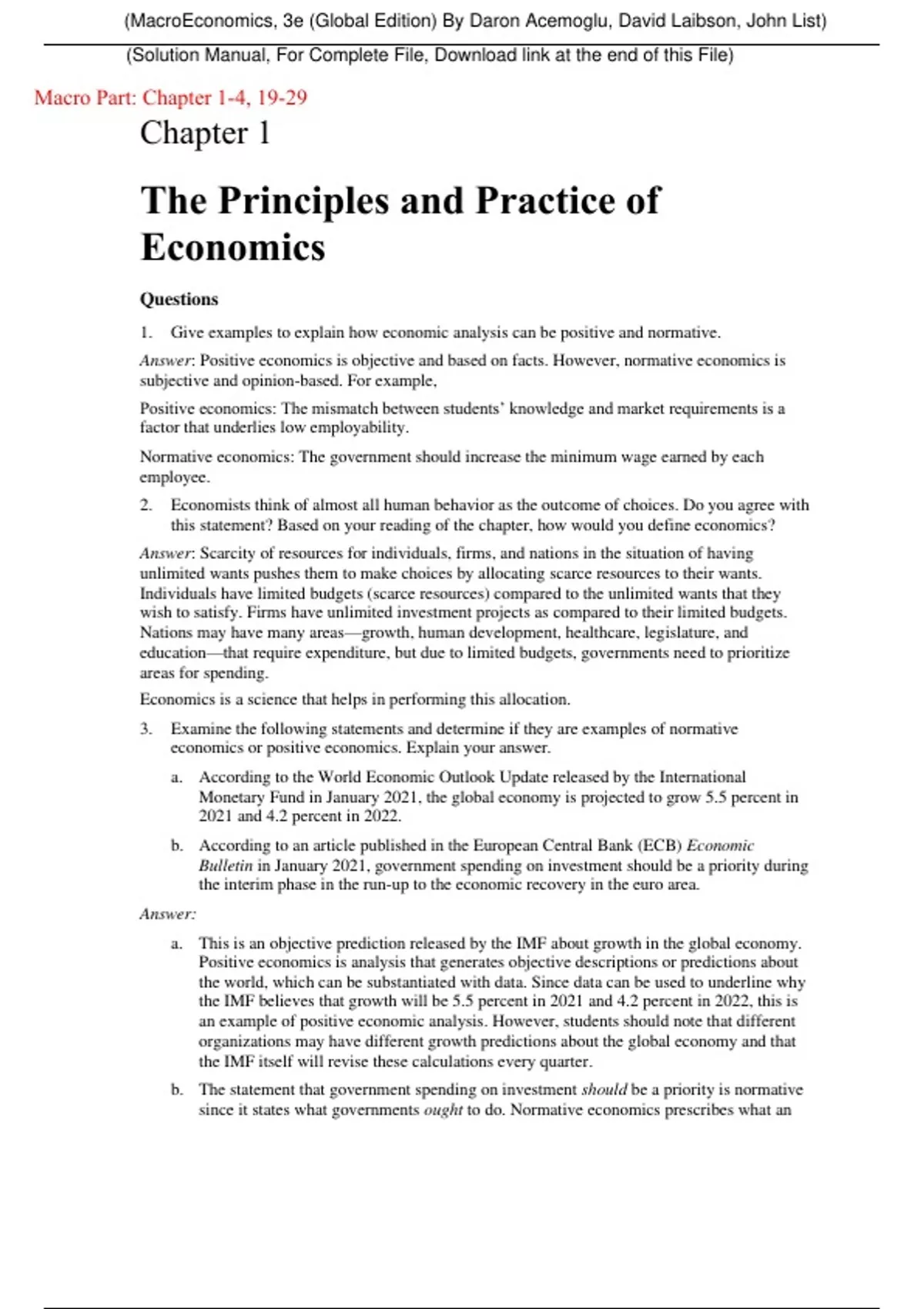 (MacroEconomics, 3e (Global Edition) By Daron Acemoglu, David Laibson, John List)

(Solution Manual, For Complete File, Download link at the end of this File)

Macro Part: Chapter 1-4, 19-29

Chapter 1

The Principles and Practice of Economics

Questions

1. Give examples to explain how economic analysis can be positive and normative.

Answer: Positive economics is objective and based on facts. However, normative economics is subjective and opinion-based. For example,

Positive economics: The mismatch between students' knowledge and market requirements is a factor that underlies low employability.

Normative economics: The government should increase the minimum wage earned by each employee.

2. Economists think of almost all human behavior as the outcome of choices. Do you agree with this statement? Based on your reading of the chapter, how would you define economics?

Answer: Scarcity of resources for individuals, firms, and nations in the situation of having unlimited wants pushes them to make choices by allocating scarce resources to their wants. Individuals have limited budgets (scarce resources) compared to the unlimited wants that they wish to satisfy. Firms have unlimited investment projects as compared to their limited budgets. Nations may have many areas—growth, human development, healthcare, legislature, and education—that require expenditure, but due to limited budgets, governments need to prioritize areas for spending.

Economics is a science that helps in performing this allocation.

3. Examine the following statements and determine if they are examples of normative economics or positive economics. Explain your answer.

a. According to the World Economic Outlook Update released by the International Monetary Fund in January 2021, the global economy is projected to grow 5.5 percent in 2021 and 4.2 percent in 2022.

b. According to an article published in the European Central Bank (ECB) Economic Bulletin in January 2021, government spending on investment should be a priority during the interim phase in the run-up to the economic recovery in the euro area.

Answer:

a. This is an objective prediction released by the IMF about growth in the global economy. Positive economics is analysis that generates objective descriptions or predictions about the world, which can be substantiated with data. Since data can be used to underline why the IMF believes that growth will be 5.5 percent in 2021 and 4.2 percent in 2022, this is an example of positive economic analysis. However, students should note that different organizations may have different growth predictions about the global economy and that the IMF itself will revise these calculations every quarter.

b. The statement that government spending on investment should be a priority is normative since it states what governments ought to do. Normative economics prescribes what an